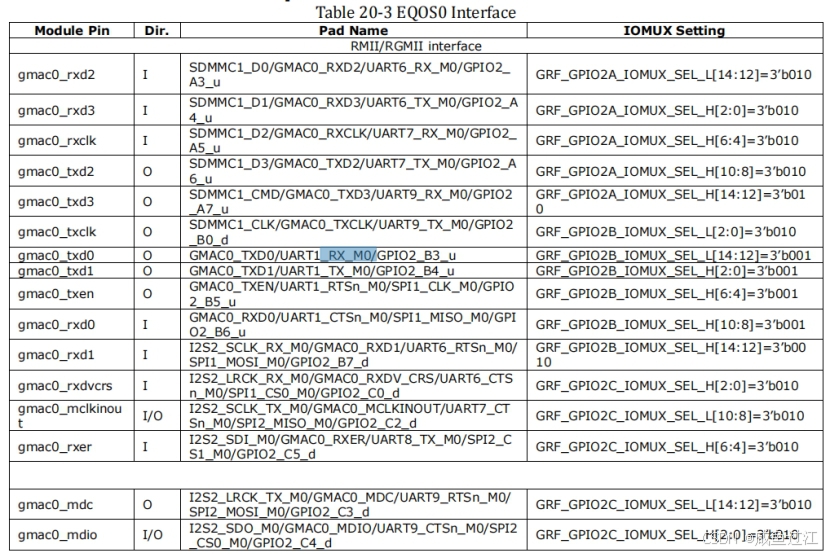 Table 20-3 EQOS0 Interface

| Module Pin | Dir. | Pad Name | IOMUX Setting |
|---|---|---|---|
| RMII/RGMII interface | | | |
| gmac0_rxd2 | I | SDMMC1_D0/GMAC0_RXD2/UART6_RX_M0/GPIO2_A3_u | GRF_GPIO2A_IOMUX_SEL_L[14:12]=3'b010 |
| gmac0_rxd3 | I | SDMMC1_D1/GMAC0_RXD3/UART6_TX_M0/GPIO2_A4_u | GRF_GPIO2A_IOMUX_SEL_H[2:0]=3'b010 |
| gmac0_rxclk | I | SDMMC1_D2/GMAC0_RXCLK/UART7_RX_M0/GPIO2_A5_u | GRF_GPIO2A_IOMUX_SEL_H[6:4]=3'b010 |
| gmac0_txd2 | O | SDMMC1_D3/GMAC0_TXD2/UART7_TX_M0/GPIO2_A6_u | GRF_GPIO2A_IOMUX_SEL_H[10:8]=3'b010 |
| gmac0_txd3 | O | SDMMC1_CMD/GMAC0_TXD3/UART9_RX_M0/GPIO2_A7_u | GRF_GPIO2A_IOMUX_SEL_H[14:12]=3'b010 |
| gmac0_txclk | O | SDMMC1_CLK/GMAC0_TXCLK/UART9_TX_M0/GPIO2_B0_d | GRF_GPIO2B_IOMUX_SEL_L[2:0]=3'b010 |
| gmac0_txd0 | O | GMAC0_TXD0/UART1_RX_M0/GPIO2_B3_u | GRF_GPIO2B_IOMUX_SEL_L[14:12]=3'b001 |
| gmac0_txd1 | O | GMAC0_TXD1/UART1_TX_M0/GPIO2_B4_u | GRF_GPIO2B_IOMUX_SEL_H[2:0]=3'b001 |
| gmac0_txen | O | GMAC0_TXEN/UART1_RTSn_M0/SPI1_CLK_M0/GPIO2_B5_u | GRF_GPIO2B_IOMUX_SEL_H[6:4]=3'b001 |
| gmac0_rxd0 | I | GMAC0_RXD0/UART1_CTSn_M0/SPI1_MISO_M0/GPIO2_B6_u | GRF_GPIO2B_IOMUX_SEL_H[10:8]=3'b001 |
| gmac0_rxd1 | I | I2S2_SCLK_RX_M0/GMAC0_RXD1/UART6_RTSn_M0/SPI1_MOSI_M0/GPIO2_B7_d | GRF_GPIO2B_IOMUX_SEL_H[14:12]=3'b0010 |
| gmac0_rxdvcrs | I | I2S2_LRCK_RX_M0/GMAC0_RXDV_CRS/UART6_CTSn_M0/SPI1_CS0_M0/GPIO2_C0_d | GRF_GPIO2C_IOMUX_SEL_L[2:0]=3'b010 |
| gmac0_mclkinout | I/O | I2S2_SCLK_TX_M0/GMAC0_MCLKINOUT/UART7_CTSn_M0/SPI2_MISO_M0/GPIO2_C2_d | GRF_GPIO2C_IOMUX_SEL_L[10:8]=3'b010 |
| gmac0_rxer | I | I2S2_SDI_M0/GMAC0_RXER/UART8_TX_M0/SPI2_CS1_M0/GPIO2_C5_d | GRF_GPIO2C_IOMUX_SEL_H[6:4]=3'b010 |
| | | | |
| gmac0_mdc | O | I2S2_LRCK_TX_M0/GMAC0_MDC/UART9_RTSn_M0/SPI2_MOSI_M0/GPIO2_C3_d | GRF_GPIO2C_IOMUX_SEL_L[14:12]=3'b010 |
| gmac0_mdio | I/O | I2S2_SDO_M0/GMAC0_MDIO/UART9_CTSn_M0/SPI2_CS0_M0/GPIO2_C4_d | GRF_GPIO2C_IOMUX_SEL_H[2:0]=3'b010 |